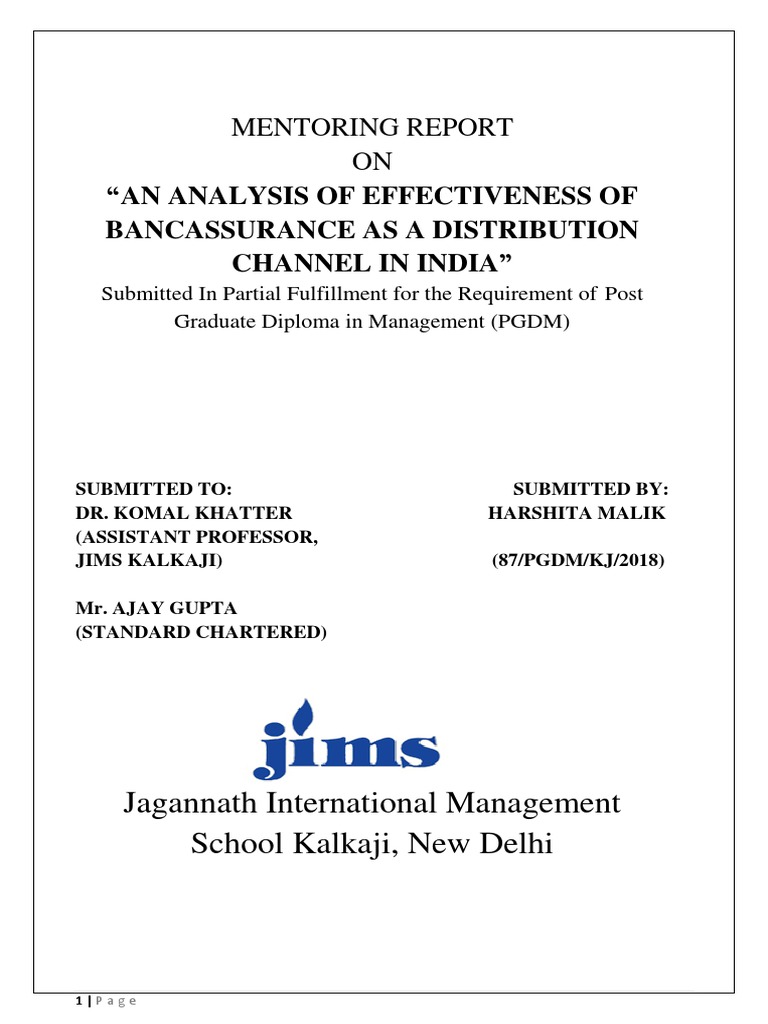 MENTORING REPORT
ON
“AN ANALYSIS OF EFFECTIVENESS OF BANCASSURANCE AS A DISTRIBUTION CHANNEL IN INDIA”
Submitted In Partial Fulfillment for the Requirement of Post Graduate Diploma in Management (PGDM)

SUBMITTED TO:
DR. KOMAL KHATTER
(ASSISTANT PROFESSOR, JIMS KALKAJI)

Mr. AJAY GUPTA
(STANDARD CHARTERED)

SUBMITTED BY:
HARSHITA MALIK
(87/PGDM/KJ/2018)

jims

Jagannath International Management School Kalkaji, New Delhi

1 | P a g e